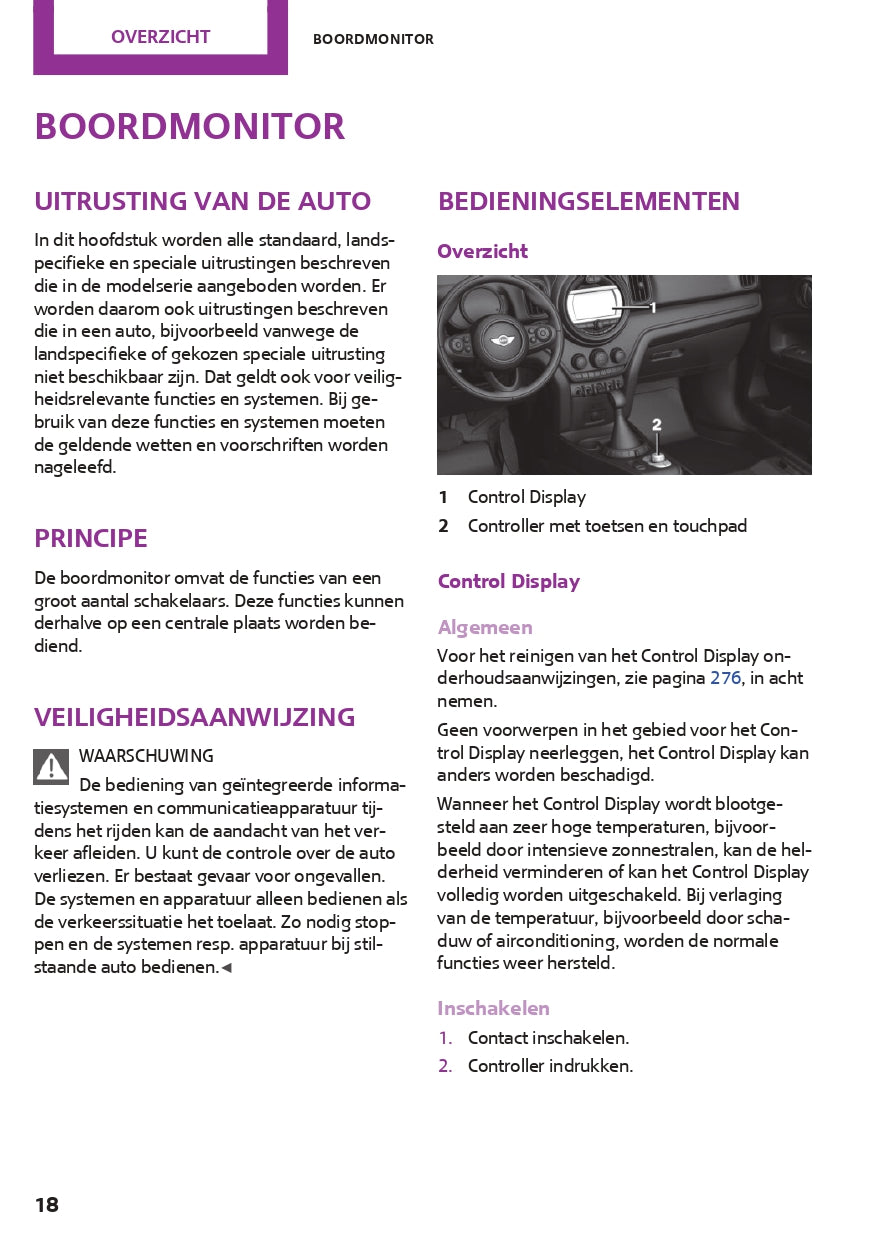 OVERZICHT

BOORDMONITOR

BOORDMONITOR

UITRUSTING VAN DE AUTO

In dit hoofdstuk worden alle standaard, landspecifieke en speciale uitrustingen beschreven die in de modelserie aangeboden worden. Er worden daarom ook uitrustingen beschreven die in een auto, bijvoorbeeld vanwege de landspecifieke of gekozen speciale uitrusting niet beschikbaar zijn. Dat geldt ook voor veiligheidsrelevante functies en systemen. Bij gebruik van deze functies en systemen moeten de geldende wetten en voorschriften worden nageleefd.

PRINCIPE

De boordmonitor omvat de functies van een groot aantal schakelaars. Deze functies kunnen derhalve op een centrale plaats worden bediend.

VEILIGHEIDSAANWIJZING

WAARSCHUWING

De bediening van geïntegreerde informatiesystemen en communicatieapparatuur tijdens het rijden kan de aandacht van het verkeer afleiden. U kunt de controle over de auto verliezen. Er bestaat gevaar voor ongevallen. De systemen en apparatuur alleen bedienen als de verkeerssituatie het toelaat. Zo nodig stoppen en de systemen resp. apparatuur bij stilstaande auto bedienen.◄

BEDIENINGSELEMENTEN

Overzicht

1

2

1 Control Display

2 Controller met toetsen en touchpad

Control Display

Algemeen

Voor het reinigen van het Control Display onderhoudsaanwijzingen, zie pagina 276, in acht nemen.

Geen voorwerpen in het gebied voor het Control Display neerleggen, het Control Display kan anders worden beschadigd.

Wanneer het Control Display wordt blootgesteld aan zeer hoge temperaturen, bijvoorbeeld door intensieve zonnestralen, kan de helderheid verminderen of kan het Control Display volledig worden uitgeschakeld. Bij verlaging van de temperatuur, bijvoorbeeld door schaduw of airconditioning, worden de normale functies weer hersteld.

Inschakelen

1. Contact inschakelen.

2. Controller indrukken.

18